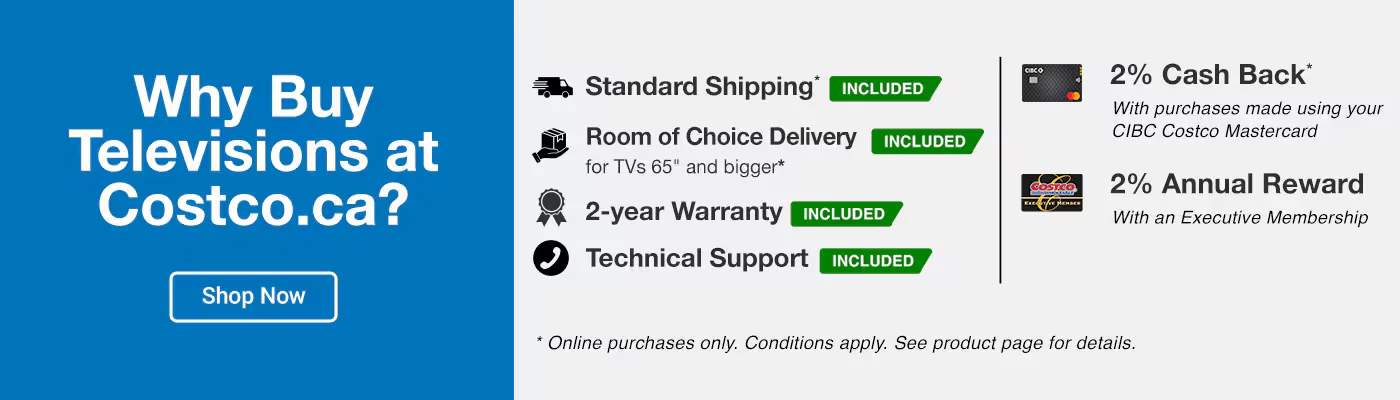 Why Buy Televisions at Costco.ca?

Shop Now

Standard Shipping* INCLUDED

Room of Choice Delivery INCLUDED
for TVs 65" and bigger*

2-year Warranty INCLUDED

Technical Support INCLUDED

CIBC

2% Cash Back*
With purchases made using your CIBC Costco Mastercard

COSTCO
EXECUTIVE MEMBER

2% Annual Reward
With an Executive Membership

* Online purchases only. Conditions apply. See product page for details.